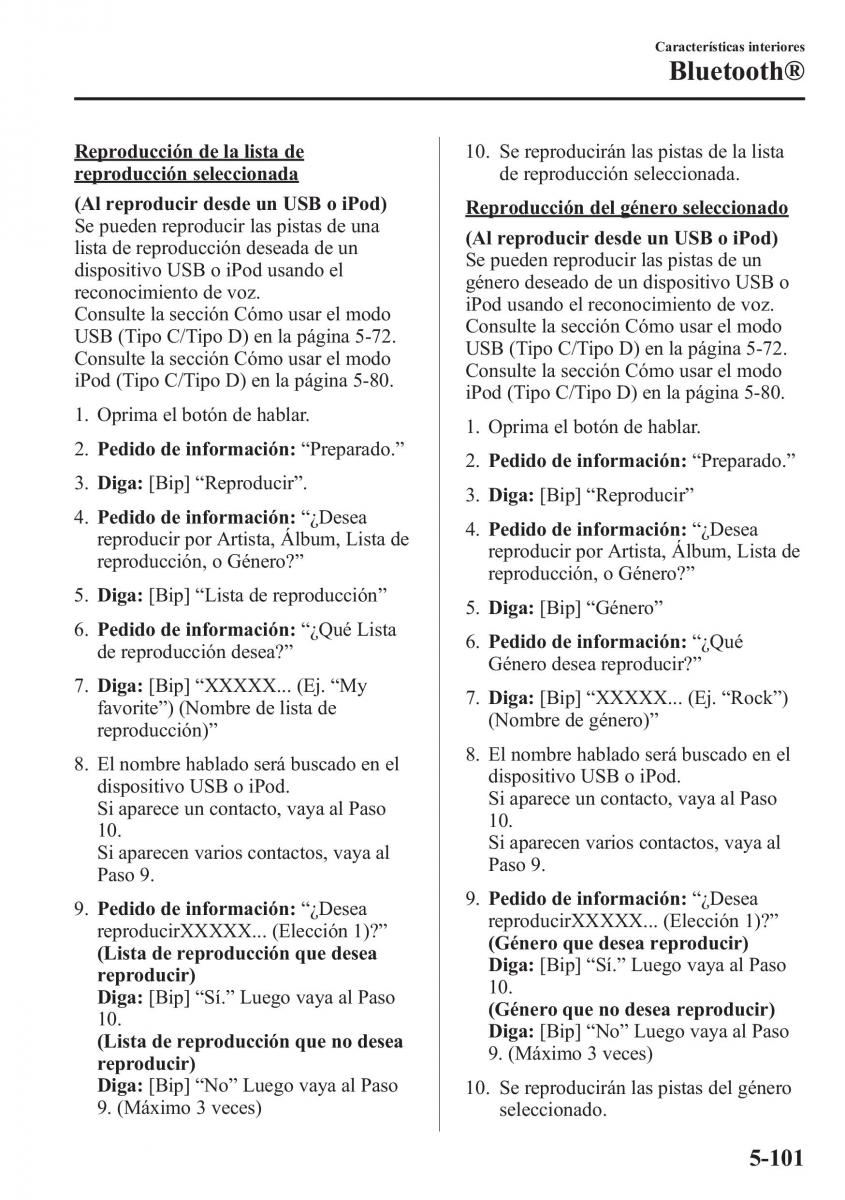 Características interiores
Bluetooth®

Reproducción de la lista de reproducción seleccionada

(Al reproducir desde un USB o iPod)
Se pueden reproducir las pistas de una lista de reproducción deseada de un dispositivo USB o iPod usando el reconocimiento de voz.
Consulte la sección Cómo usar el modo USB (Tipo C/Tipo D) en la página 5-72.
Consulte la sección Cómo usar el modo iPod (Tipo C/Tipo D) en la página 5-80.

1. Oprima el botón de hablar.

2. Pedido de información: “Preparado.”

3. Diga: [Bip] “Reproducir”.

4. Pedido de información: “¿Desea reproducir por Artista, Álbum, Lista de reproducción, o Género?”

5. Diga: [Bip] “Lista de reproducción”

6. Pedido de información: “¿Qué Lista de reproducción desea?”

7. Diga: [Bip] “XXXXX... (Ej. “My favorite”) (Nombre de lista de reproducción)”

8. El nombre hablado será buscado en el dispositivo USB o iPod.
Si aparece un contacto, vaya al Paso 10.
Si aparecen varios contactos, vaya al Paso 9.

9. Pedido de información: “¿Desea reproducirXXXXX... (Elección 1)?”
(Lista de reproducción que desea reproducir)
Diga: [Bip] “Sí.” Luego vaya al Paso 10.
(Lista de reproducción que no desea reproducir)
Diga: [Bip] “No” Luego vaya al Paso 9. (Máximo 3 veces)

10. Se reproducirán las pistas de la lista de reproducción seleccionada.

Reproducción del género seleccionado

(Al reproducir desde un USB o iPod)
Se pueden reproducir las pistas de un género deseado de un dispositivo USB o iPod usando el reconocimiento de voz.
Consulte la sección Cómo usar el modo USB (Tipo C/Tipo D) en la página 5-72.
Consulte la sección Cómo usar el modo iPod (Tipo C/Tipo D) en la página 5-80.

1. Oprima el botón de hablar.

2. Pedido de información: “Preparado.”

3. Diga: [Bip] “Reproducir”

4. Pedido de información: “¿Desea reproducir por Artista, Álbum, Lista de reproducción, o Género?”

5. Diga: [Bip] “Género”

6. Pedido de información: “¿Qué Género desea reproducir?”

7. Diga: [Bip] “XXXXX... (Ej. “Rock”) (Nombre de género)”

8. El nombre hablado será buscado en el dispositivo USB o iPod.
Si aparece un contacto, vaya al Paso 10.
Si aparecen varios contactos, vaya al Paso 9.

9. Pedido de información: “¿Desea reproducirXXXXX... (Elección 1)?”
(Género que desea reproducir)
Diga: [Bip] “Sí.” Luego vaya al Paso 10.
(Género que no desea reproducir)
Diga: [Bip] “No” Luego vaya al Paso 9. (Máximo 3 veces)

10. Se reproducirán las pistas del género seleccionado.

5-101